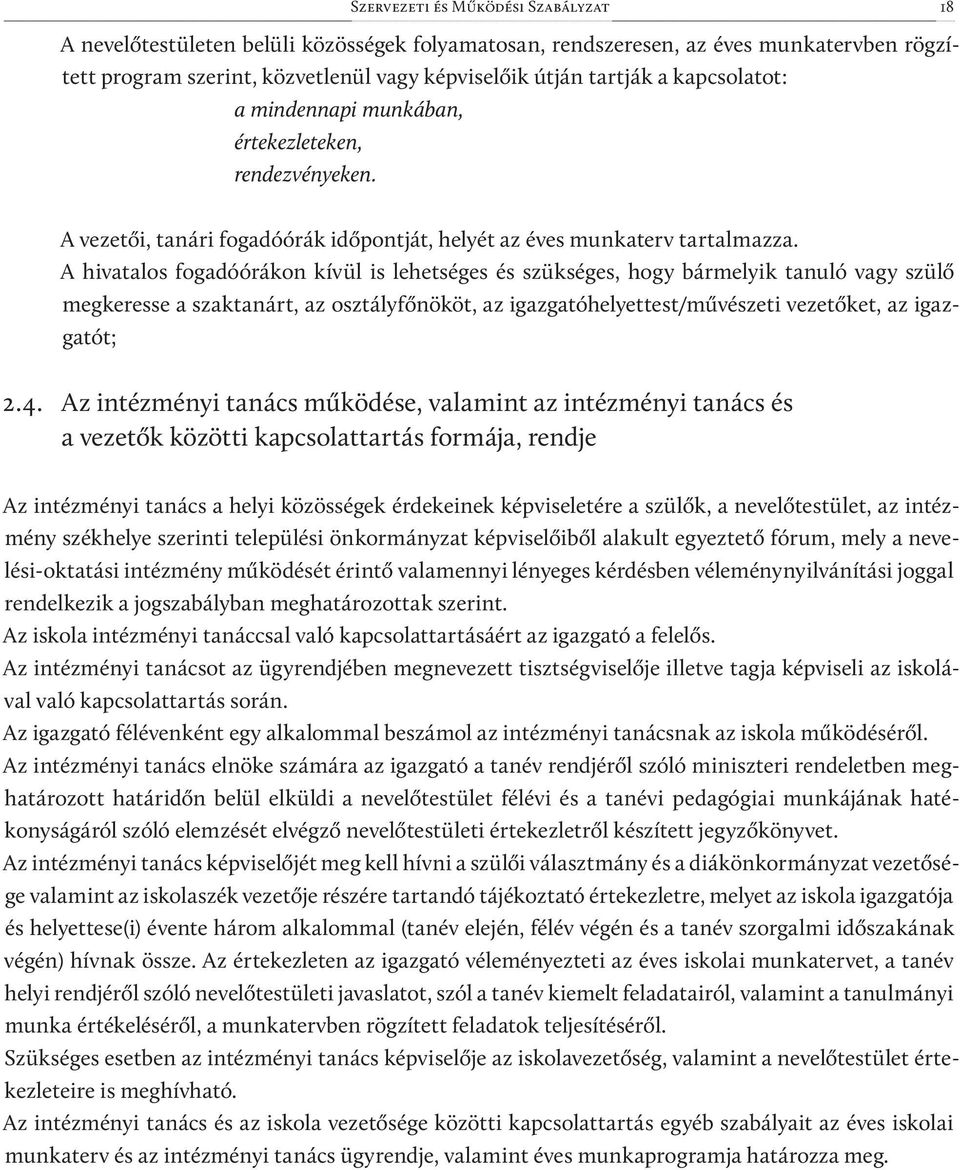 Szervezeti és Működési Szabályzat 18

A nevelőtestületen belüli közösségek folyamatosan, rendszeresen, az éves munkatervben rögzített program szerint, közvetlenül vagy képviselőik útján tartják a kapcsolatot:
a mindennapi munkában,
értekezleteken,
rendezvényeken.

A vezetői, tanári fogadóórák időpontját, helyét az éves munkaterv tartalmazza.
A hivatalos fogadóórákon kívül is lehetséges és szükséges, hogy bármelyik tanuló vagy szülő megkeresse a szaktanárt, az osztályfőnököt, az igazgatóhelyettest/művészeti vezetőket, az igazgatót;

2.4. Az intézményi tanács működése, valamint az intézményi tanács és a vezetők közötti kapcsolattartás formája, rendje

Az intézményi tanács a helyi közösségek érdekeinek képviseletére a szülők, a nevelőtestület, az intézmény székhelye szerinti települési önkormányzat képviselőiből alakult egyeztető fórum, mely a nevelési-oktatási intézmény működését érintő valamennyi lényeges kérdésben véleménynyilvánítási joggal rendelkezik a jogszabályban meghatározottak szerint.
Az iskola intézményi tanáccsal való kapcsolattartásáért az igazgató a felelős.
Az intézményi tanácsot az ügyrendjében megnevezett tisztségviselője illetve tagja képviseli az iskolával való kapcsolattartás során.
Az igazgató félévenként egy alkalommal beszámol az intézményi tanácsnak az iskola működéséről.
Az intézményi tanács elnöke számára az igazgató a tanév rendjéről szóló miniszteri rendeletben meghatározott határidőn belül elküldi a nevelőtestület félévi és a tanévi pedagógiai munkájának hatékonyságáról szóló elemzését elvégző nevelőtestületi értekezletről készített jegyzőkönyvet.
Az intézményi tanács képviselőjét meg kell hívni a szülői választmány és a diákönkormányzat vezetősége valamint az iskolaszék vezetője részére tartandó tájékoztató értekezletre, melyet az iskola igazgatója és helyettese(i) évente három alkalommal (tanév elején, félév végén és a tanév szorgalmi időszakának végén) hívnak össze. Az értekezleten az igazgató véleményezteti az éves iskolai munkatervet, a tanév helyi rendjéről szóló nevelőtestületi javaslatot, szól a tanév kiemelt feladatairól, valamint a tanulmányi munka értékeléséről, a munkatervben rögzített feladatok teljesítéséről.
Szükséges esetben az intézményi tanács képviselője az iskolavezetőség, valamint a nevelőtestület értekezleteire is meghívható.
Az intézményi tanács és az iskola vezetősége közötti kapcsolattartás egyéb szabályait az éves iskolai munkaterv és az intézményi tanács ügyrendje, valamint éves munkaprogramja határozza meg.